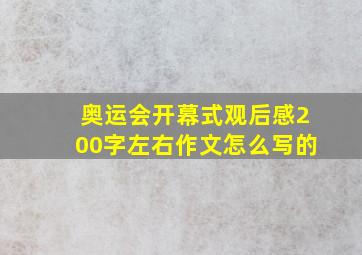 奥运会开幕式观后感200字左右作文怎么写的